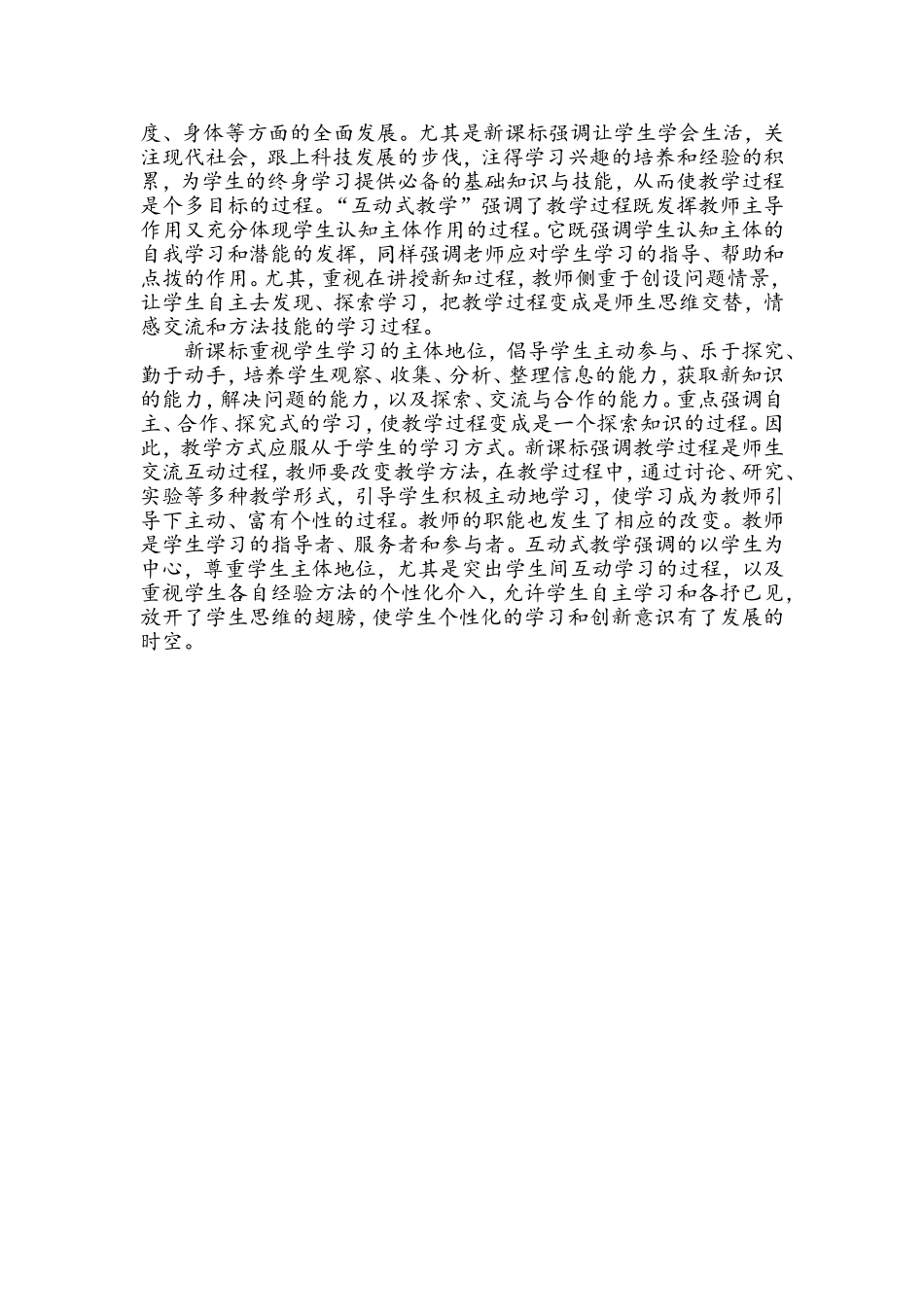 度、身体等方面的全面发展。尤其是新课标强调让学生学会生活，关注现代社会，跟上科技发展的步伐，注得学习兴趣的培养和经验的积累，为学生的终身学习提供必备的基础知识与技能，从而使教学过程是个多目标的过程。“互动式教学”强调了教学过程既发挥教师主导作用又充分体现学生认知主体作用的过程。它既强调学生认知主体的自我学习和潜能的发挥，同样强调老师应对学生学习的指导、帮助和点拨的作用。尤其，重视在讲授新知过程，教师侧重于创设问题情景，让学生自主去发现、探索学习，把教学过程变成是师生思维交替，情感交流和方法技能的学习过程。

新课标重视学生学习的主体地位，倡导学生主动参与、乐于探究、勤于动手，培养学生观察、收集、分析、整理信息的能力，获取新知识的能力，解决问题的能力，以及探索、交流与合作的能力。重点强调自主、合作、探究式的学习，使教学过程变成是一个探索知识的过程。因此，教学方式应服从于学生的学习方式。新课标强调教学过程是师生交流互动过程，教师要改变教学方法，在教学过程中，通过讨论、研究、实验等多种教学形式，引导学生积极主动地学习，使学习成为教师引导下主动、富有个性的过程。教师的职能也发生了相应的改变。教师是学生学习的指导者、服务者和参与者。互动式教学强调的以学生为中心，尊重学生主体地位，尤其是突出学生间互动学习的过程，以及重视学生各自经验方法的个性化介入，允许学生自主学习和各抒已见，放开了学生思维的翅膀，使学生个性化的学习和创新意识有了发展的时空。